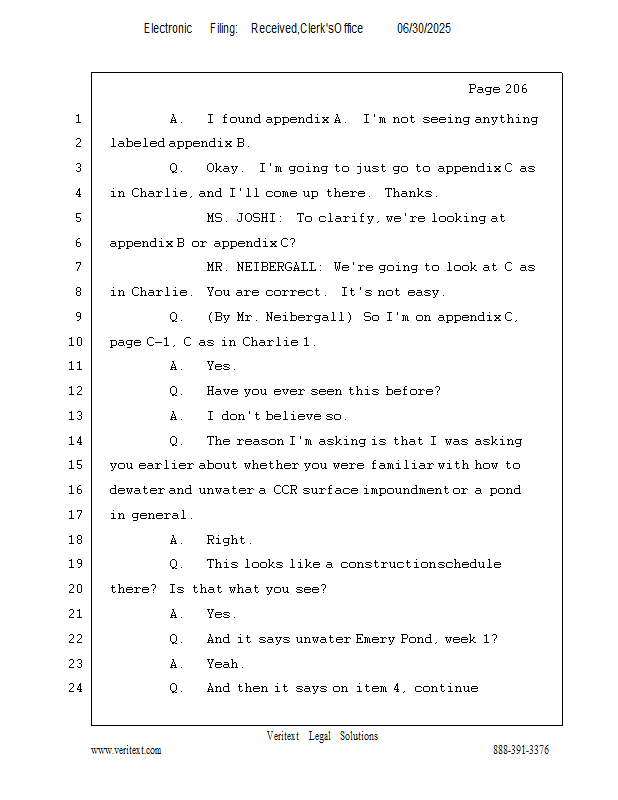 Electronic Filing: Received,Clerk'sOffice 06/30/2025

Page 206

1 A. I found appendix A. I'm not seeing anything
2 labeled appendix B.
3 Q. Okay. I'm going to just go to appendix C as
4 in Charlie, and I'll come up there. Thanks.
5 MS. JOSHI: To clarify, we're looking at
6 appendix B or appendix C?
7 MR. NEIBERGALL: We're going to look at C as
8 in Charlie. You are correct. It's not easy.
9 Q. (By Mr. Neibergall) So I'm on appendix C,
10 page C-1, C as in Charlie 1.
11 A. Yes.
12 Q. Have you ever seen this before?
13 A. I don't believe so.
14 Q. The reason I'm asking is that I was asking
15 you earlier about whether you were familiar with how to
16 dewater and unwater a CCR surface impoundment or a pond
17 in general.
18 A. Right.
19 Q. This looks like a constructionschedule
20 there? Is that what you see?
21 A. Yes.
22 Q. And it says unwater Emery Pond, week 1?
23 A. Yeah.
24 Q. And then it says on item 4, continue

Veritext Legal Solutions
www.veritext.com 888-391-3376